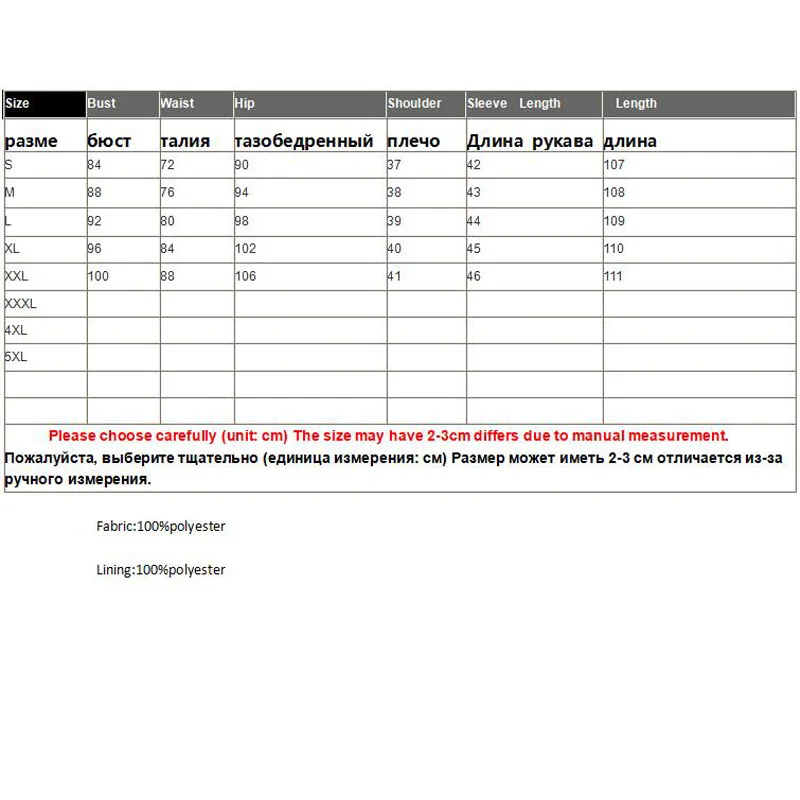 | Size | Bust | Waist | Hip | Shoulder | Sleeve Length | Length |
|---|---|---|---|---|---|---|
| разме | бюст | талия | тазобедренный | плечо | Длина рукава | длина |
| S | 84 | 72 | 90 | 37 | 42 | 107 |
| M | 88 | 76 | 94 | 38 | 43 | 108 |
| L | 92 | 80 | 98 | 39 | 44 | 109 |
| XL | 96 | 84 | 102 | 40 | 45 | 110 |
| XXL | 100 | 88 | 106 | 41 | 46 | 111 |
| XXXL | | | | | | |
| 4XL | | | | | | |
| 5XL | | | | | | |
| | | | | | | |
| | | | | | | |

Please choose carefully (unit: cm) The size may have 2-3cm differs due to manual measurement.
Пожалуйста, выберите тщательно (единица измерения: см) Размер может иметь 2-3 см отличается из-за ручного измерения.

Fabric:100%polyester

Lining:100%polyester